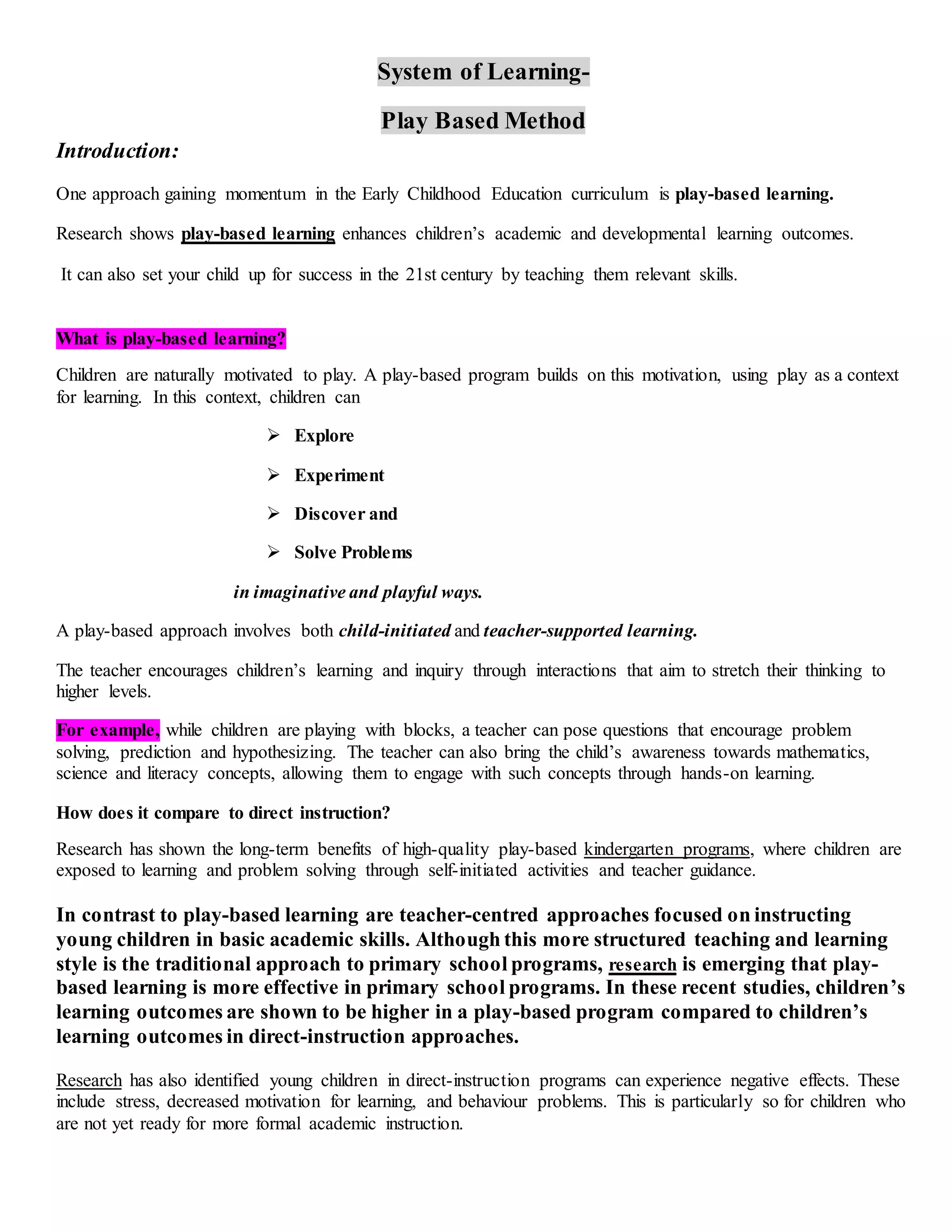 System of Learning-

Play Based Method

Introduction:

One approach gaining momentum in the Early Childhood Education curriculum is play-based learning.

Research shows play-based learning enhances children's academic and developmental learning outcomes.

It can also set your child up for success in the 21st century by teaching them relevant skills.

What is play-based learning?

Children are naturally motivated to play. A play-based program builds on this motivation, using play as a context for learning. In this context, children can

➢ Explore

➢ Experiment

➢ Discover and

➢ Solve Problems

in imaginative and playful ways.

A play-based approach involves both child-initiated and teacher-supported learning.

The teacher encourages children's learning and inquiry through interactions that aim to stretch their thinking to higher levels.

For example, while children are playing with blocks, a teacher can pose questions that encourage problem solving, prediction and hypothesizing. The teacher can also bring the child's awareness towards mathematics, science and literacy concepts, allowing them to engage with such concepts through hands-on learning.

How does it compare to direct instruction?

Research has shown the long-term benefits of high-quality play-based kindergarten programs, where children are exposed to learning and problem solving through self-initiated activities and teacher guidance.

In contrast to play-based learning are teacher-centred approaches focused on instructing young children in basic academic skills. Although this more structured teaching and learning style is the traditional approach to primary school programs, research is emerging that play-based learning is more effective in primary school programs. In these recent studies, children's learning outcomes are shown to be higher in a play-based program compared to children's learning outcomes in direct-instruction approaches.

Research has also identified young children in direct-instruction programs can experience negative effects. These include stress, decreased motivation for learning, and behaviour problems. This is particularly so for children who are not yet ready for more formal academic instruction.